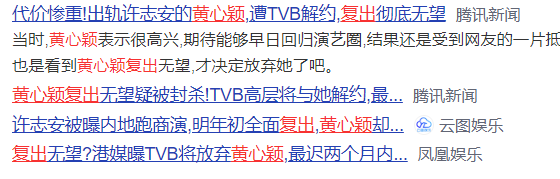 代价惨重!出轨许志安的黄心颖,遭TVB解约,复出彻底无望 腾讯新闻
当时,黄心颖表示很高兴,期待能够早日回归演艺圈,结果还是受到网友的一片抵
也是看到黄心颖复出无望,才决定放弃她了吧。

黄心颖复出无望疑被封杀!TVB高层将与她解约,最... 腾讯新闻

许志安被曝内地跑商演,明年初全面复出,黄心颖却... 云图娱乐

复出无望?港媒曝TVB将放弃黄心颖,最迟两个月内... 凤凰娱乐